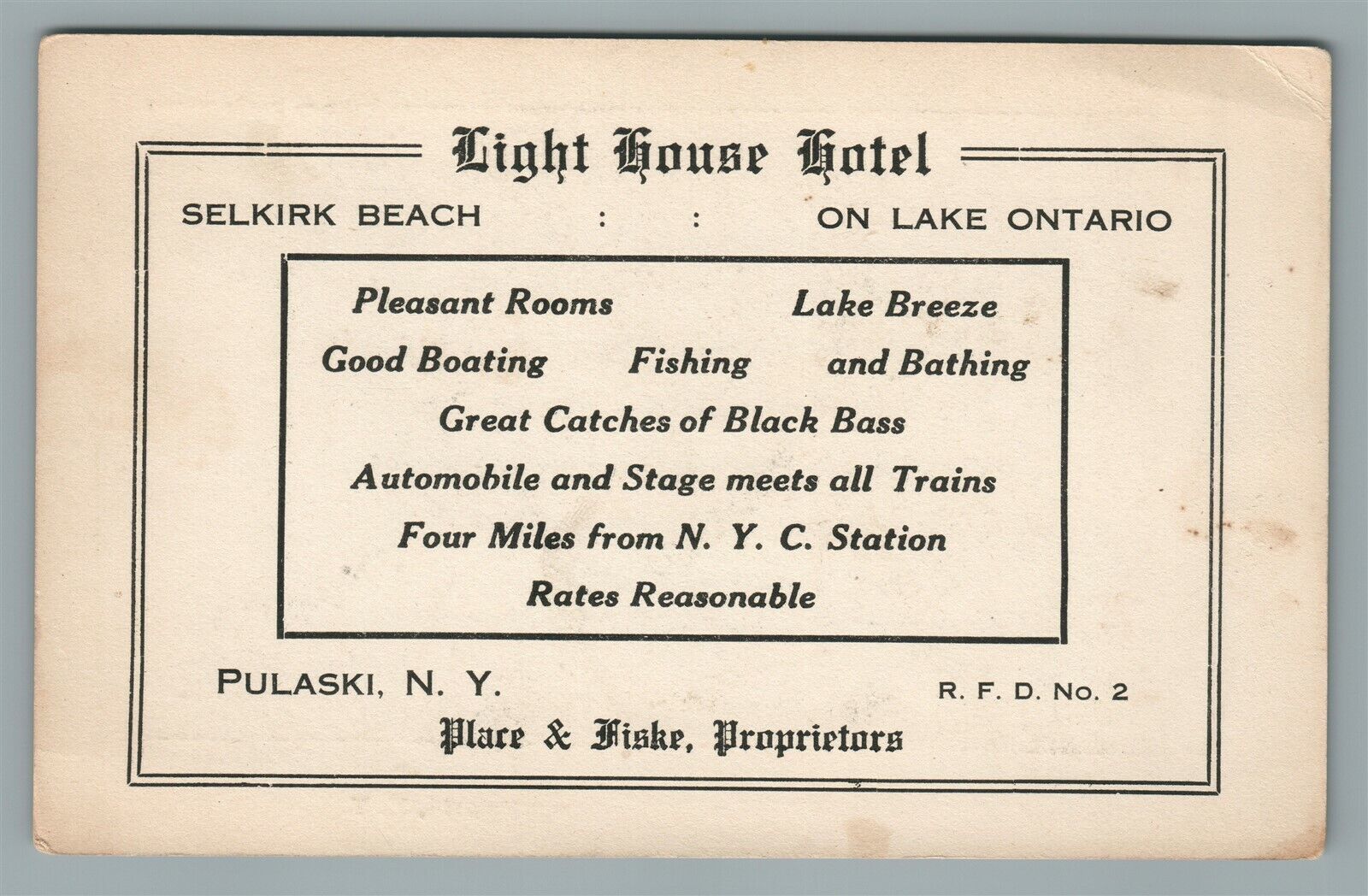 Light House Hotel

SELKIRK BEACH : : ON LAKE ONTARIO

Pleasant Rooms Lake Breeze

Good Boating Fishing and Bathing

Great Catches of Black Bass

Automobile and Stage meets all Trains

Four Miles from N. Y. C. Station

Rates Reasonable

PULASKI, N. Y. R. F. D. No. 2

Place & Fiske, Proprietors